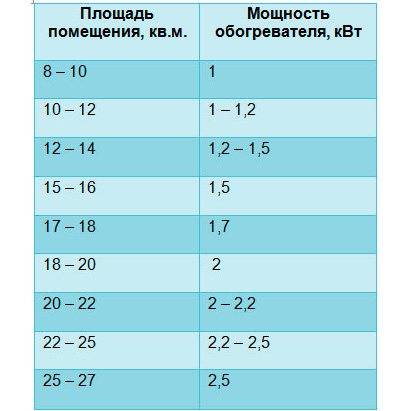 | Площадь помещения, кв.м. | Мощность обогревателя, кВт |
|---|---|
| 8 – 10 | 1 |
| 10 – 12 | 1 – 1,2 |
| 12 – 14 | 1,2 – 1,5 |
| 15 – 16 | 1,5 |
| 17 – 18 | 1,7 |
| 18 – 20 | 2 |
| 20 – 22 | 2 – 2,2 |
| 22 – 25 | 2,2 – 2,5 |
| 25 – 27 | 2,5 |